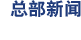 总部新闻